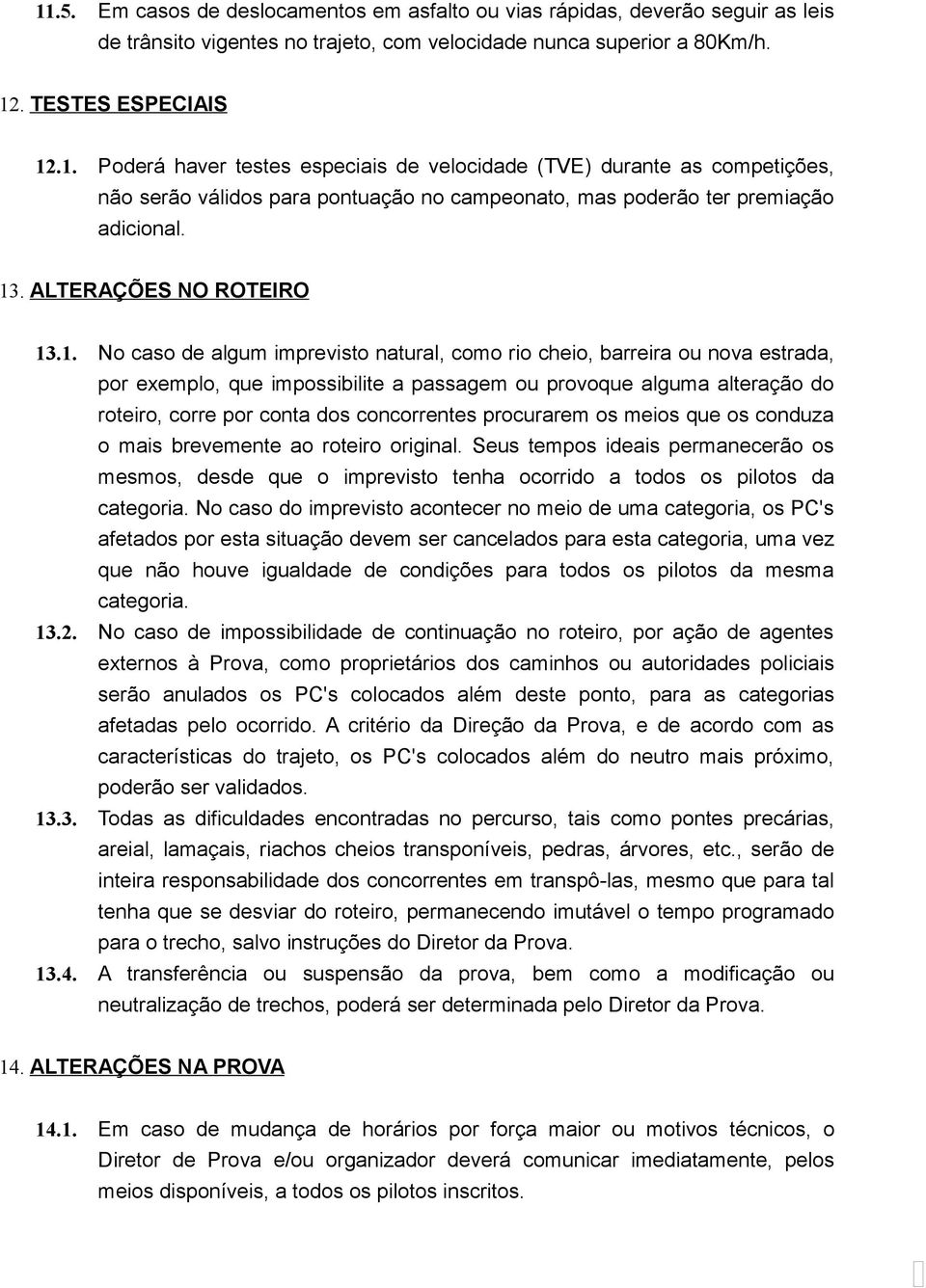 11.5. Em casos de deslocamentos em asfalto ou vias rápidas, deverão seguir as leis de trânsito vigentes no trajeto, com velocidade nunca superior a 80Km/h.

12. TESTES ESPECIAIS

12.1. Poderá haver testes especiais de velocidade (TVE) durante as competições, não serão válidos para pontuação no campeonato, mas poderão ter premiação adicional.

13. ALTERAÇÕES NO ROTEIRO

13.1. No caso de algum imprevisto natural, como rio cheio, barreira ou nova estrada, por exemplo, que impossibilite a passagem ou provoque alguma alteração do roteiro, corre por conta dos concorrentes procurarem os meios que os conduza o mais brevemente ao roteiro original. Seus tempos ideais permanecerão os mesmos, desde que o imprevisto tenha ocorrido a todos os pilotos da categoria. No caso do imprevisto acontecer no meio de uma categoria, os PC's afetados por esta situação devem ser cancelados para esta categoria, uma vez que não houve igualdade de condições para todos os pilotos da mesma categoria.

13.2. No caso de impossibilidade de continuação no roteiro, por ação de agentes externos à Prova, como proprietários dos caminhos ou autoridades policiais serão anulados os PC's colocados além deste ponto, para as categorias afetadas pelo ocorrido. A critério da Direção da Prova, e de acordo com as características do trajeto, os PC's colocados além do neutro mais próximo, poderão ser validados.

13.3. Todas as dificuldades encontradas no percurso, tais como pontes precárias, areial, lamaçais, riachos cheios transponíveis, pedras, árvores, etc., serão de inteira responsabilidade dos concorrentes em transpô-las, mesmo que para tal tenha que se desviar do roteiro, permanecendo imutável o tempo programado para o trecho, salvo instruções do Diretor da Prova.

13.4. A transferência ou suspensão da prova, bem como a modificação ou neutralização de trechos, poderá ser determinada pelo Diretor da Prova.

14. ALTERAÇÕES NA PROVA

14.1. Em caso de mudança de horários por força maior ou motivos técnicos, o Diretor de Prova e/ou organizador deverá comunicar imediatamente, pelos meios disponíveis, a todos os pilotos inscritos.